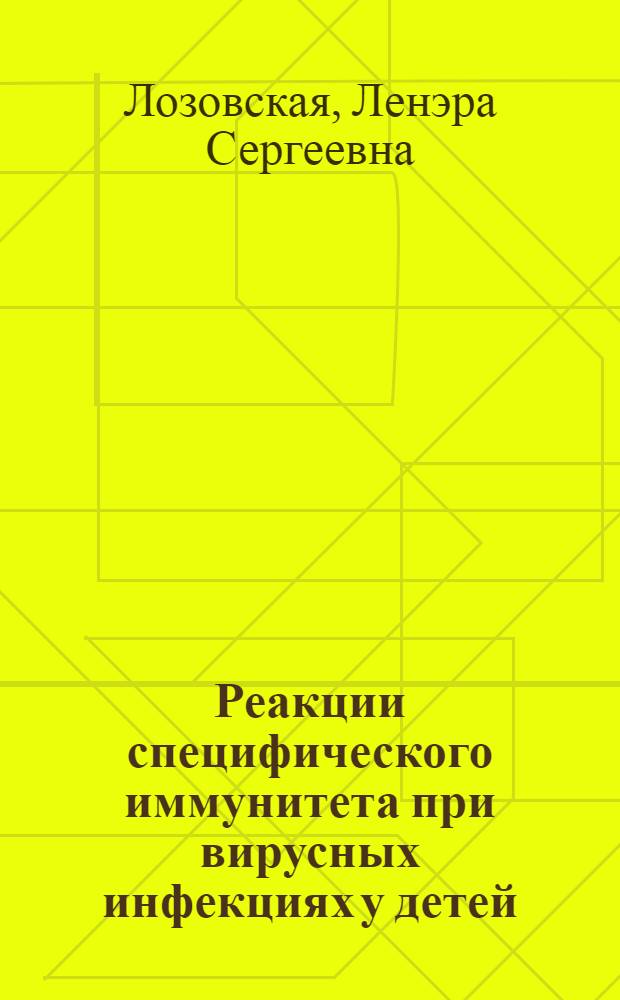 Лозовская, Ленэра Сергеевна

Реакции специфического иммунитета при вирусных инфекциях у детей